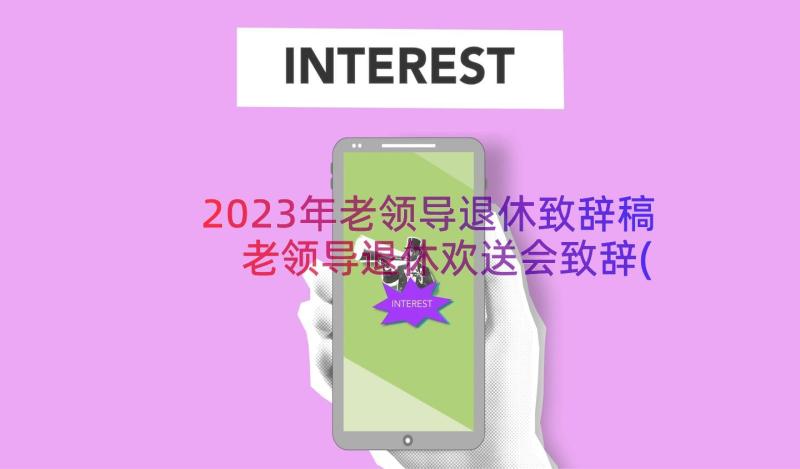 INTEREST

2023年老领导退休致辞稿 老领导退休欢送会致辞(

INTEREST